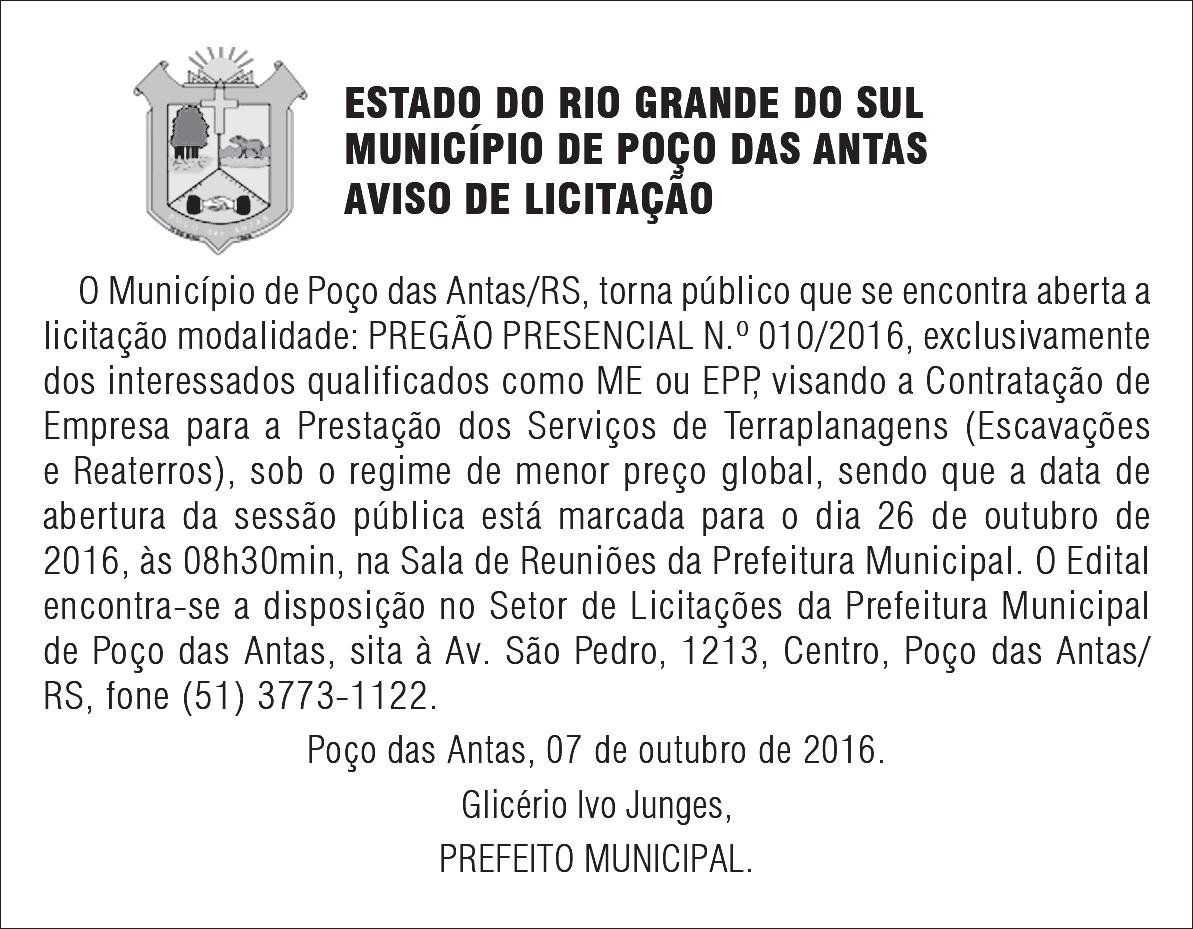 ESTADO DO RIO GRANDE DO SUL
MUNICÍPIO DE POÇO DAS ANTAS
AVISO DE LICITAÇÃO

O Município de Poço das Antas/RS, torna público que se encontra aberta a licitação modalidade: PREGÃO PRESENCIAL N.º 010/2016, exclusivamente dos interessados qualificados como ME ou EPP, visando a Contratação de Empresa para a Prestação dos Serviços de Terraplanagens (Escavações e Reaterros), sob o regime de menor preço global, sendo que a data de abertura da sessão pública está marcada para o dia 26 de outubro de 2016, às 08h30min, na Sala de Reuniões da Prefeitura Municipal. O Edital encontra-se a disposição no Setor de Licitações da Prefeitura Municipal de Poço das Antas, sita à Av. São Pedro, 1213, Centro, Poço das Antas/RS, fone (51) 3773-1122.

Poço das Antas, 07 de outubro de 2016.

Glicério Ivo Junges,

PREFEITO MUNICIPAL.